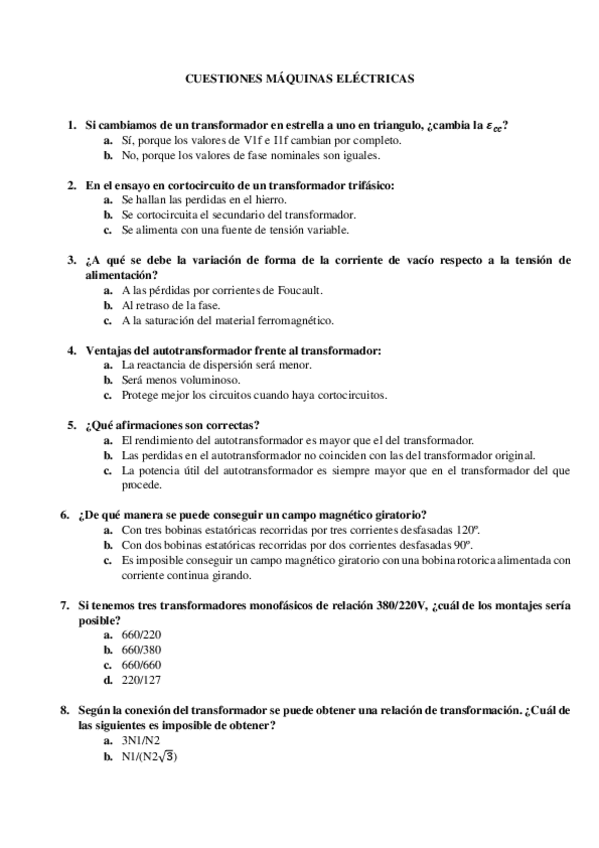 CUESTIONES MÁQUINAS ELÉCTRICAS

1. Si cambiamos de un transformador en estrella a uno en triangulo, ¿cambia la $\varepsilon_{cc}$?
a. Sí, porque los valores de V1f e I1f cambian por completo.
b. No, porque los valores de fase nominales son iguales.

2. En el ensayo en cortocircuito de un transformador trifásico:
a. Se hallan las perdidas en el hierro.
b. Se cortocircuita el secundario del transformador.
c. Se alimenta con una fuente de tensión variable.

3. ¿A qué se debe la variación de forma de la corriente de vacío respecto a la tensión de alimentación?
a. A las pérdidas por corrientes de Foucault.
b. Al retraso de la fase.
c. A la saturación del material ferromagnético.

4. Ventajas del autotransformador frente al transformador:
a. La reactancia de dispersión será menor.
b. Será menos voluminoso.
c. Protege mejor los circuitos cuando haya cortocircuitos.

5. ¿Qué afirmaciones son correctas?
a. El rendimiento del autotransformador es mayor que el del transformador.
b. Las perdidas en el autotransformador no coinciden con las del transformador original.
c. La potencia útil del autotransformador es siempre mayor que en el transformador del que procede.

6. ¿De qué manera se puede conseguir un campo magnético giratorio?
a. Con tres bobinas estatóricas recorridas por tres corrientes desfasadas 120º.
b. Con dos bobinas estatóricas recorridas por dos corrientes desfasadas 90º.
c. Es imposible conseguir un campo magnético giratorio con una bobina rotorica alimentada con corriente continua girando.

7. Si tenemos tres transformadores monofásicos de relación 380/220V, ¿cuál de los montajes sería posible?
a. 660/220
b. 660/380
c. 660/660
d. 220/127

8. Según la conexión del transformador se puede obtener una relación de transformación. ¿Cuál de las siguientes es imposible de obtener?
a. 3N1/N2
b. N1/(N2$\sqrt{3}$)